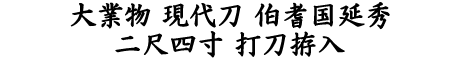 大業物 現代刀 伯耆国延秀
二尺四寸 打刀拵入